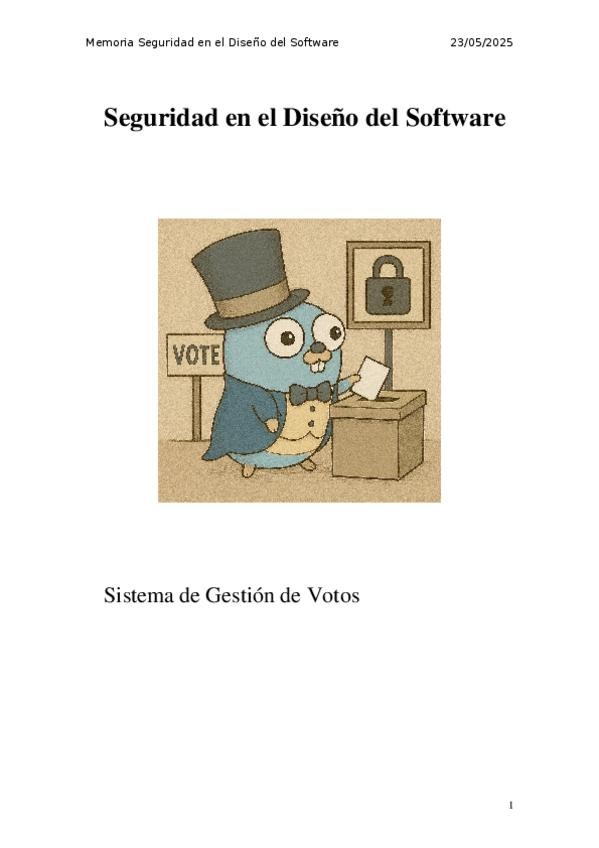 Memoria Seguridad en el Diseño del Software 23/05/2025

Seguridad en el Diseño del Software

VOTE

Sistema de Gestión de Votos

1